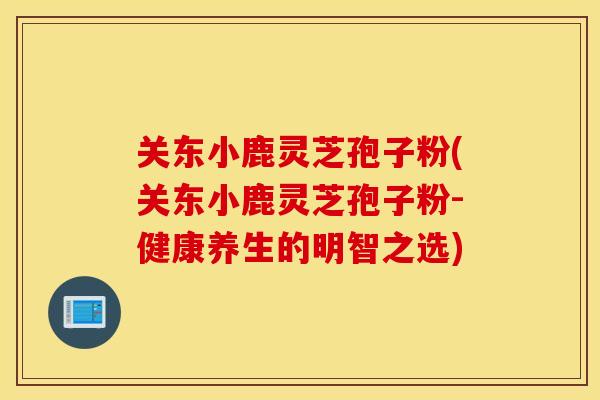 关东小鹿灵芝孢子粉(关东小鹿灵芝孢子粉-健康养生的明智之选)